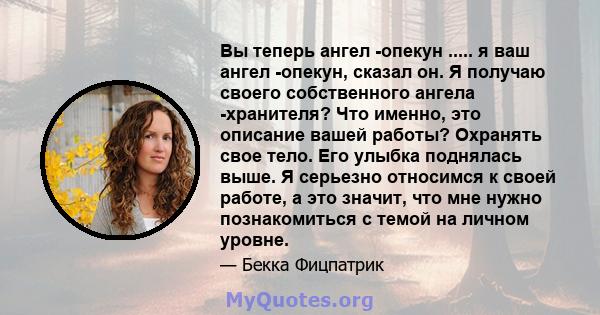 Вы теперь ангел -опекун ..... я ваш ангел -опекун, сказал он. Я получаю своего собственного ангела -хранителя? Что именно, это описание вашей работы? Охранять свое тело. Его улыбка поднялась выше. Я серьезно относимся к своей работе, а это значит, что мне нужно познакомиться с темой на личном уровне.

— Бекка Фицпатрик

MyQuotes.org